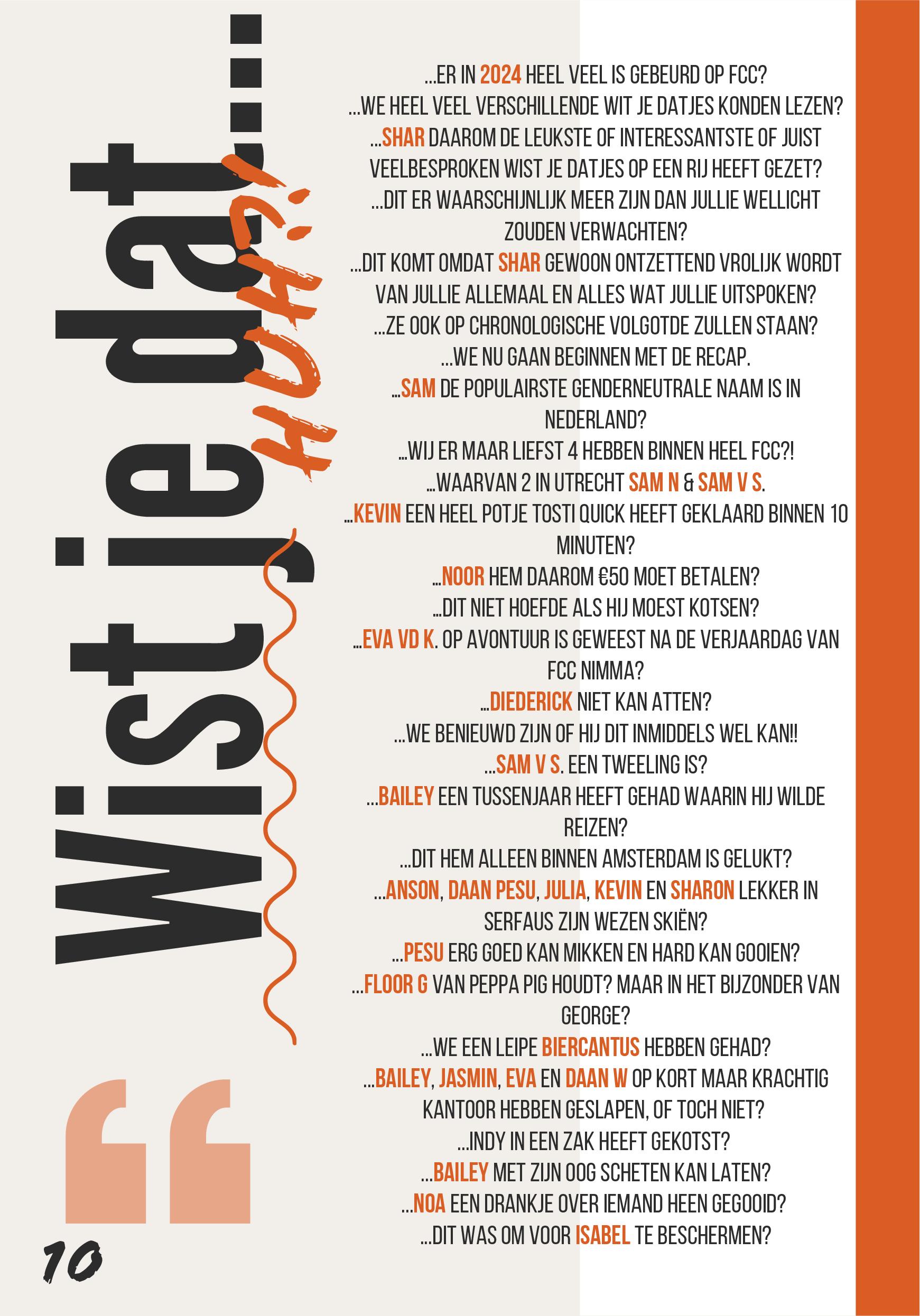 Wist je dat...

HUH?!

...ER IN 2024 HEEL VEEL IS GEBEURD OP FCC?
...WE HEEL VEEL VERSCHILLENDE WIT JE DATJES KONDEN LEZEN?
...SHAR DAAROM DE LEUKSTE OF INTERESSANTSTE OF JUIST VEELBESPROKEN WIST JE DATJES OP EEN RIJ HEEFT GEZET?
...DIT ER WAARSCHIJNLIJK MEER ZIJN DAN JULLIE WELLICHT ZOUDEN VERWACHTEN?
...DIT KOMT OMDAT SHAR GEWOON ONTZETTEND VROLIJK WORDT VAN JULLIE ALLEMAAL EN ALLES WAT JULLIE UITSPOKEN?
...ZE OOK OP CHRONOLOGISCHE VOLGOTDE ZULLEN STAAN?
...WE NU GAAN BEGINNEN MET DE RECAP.
...SAM DE POPULAIRSTE GENDERNEUTRALE NAAM IS IN NEDERLAND?
...WIJ ER MAAR LIEFST 4 HEBBEN BINNEN HEEL FCC?!
...WAARVAN 2 IN UTRECHT SAM N & SAM V S.
...KEVIN EEN HEEL POTJE TOSTI QUICK HEEFT GEKLAARD BINNEN 10 MINUTEN?
...NOOR HEM DAAROM €50 MOET BETALEN?
...DIT NIET HOEFDE ALS HIJ MOEST KOTSEN?
...EVA VD K. OP AVONTUUR IS GEWEEST NA DE VERJAARDAG VAN FCC NIMMA?
...DIEDERICK NIET KAN ATTEN?
...WE BENIEUWD ZIJN OF HIJ DIT INMIDDELS WEL KAN!!
...SAM V S. EEN TWEELING IS?
...BAILEY EEN TUSSENJAAR HEEFT GEHAD WAARIN HIJ WILDE REIZEN?
...DIT HEM ALLEEN BINNEN AMSTERDAM IS GELUKT?
...ANSON, DAAN PESU, JULIA, KEVIN EN SHARON LEKKER IN SERFAUS ZIJN WEZEN SKIËN?
...PESU ERG GOED KAN MIKKEN EN HARD KAN GOOIEN?
...FLOOR G VAN PEPPA PIG HOUDT? MAAR IN HET BIJZONDER VAN GEORGE?
...WE EEN LEIPE BIERCANTUS HEBBEN GEHAD?
...BAILEY, JASMIN, EVA EN DAAN W OP KORT MAAR KRACHTIG KANTOOR HEBBEN GESLAPEN, OF TOCH NIET?
...INDY IN EEN ZAK HEEFT GEKOTST?
...BAILEY MET ZIJN OOG SCHETEN KAN LATEN?
...NOA EEN DRANKJE OVER IEMAND HEEN GEGOOID?
...DIT WAS OM VOOR ISABEL TE BESCHERMEN?

10